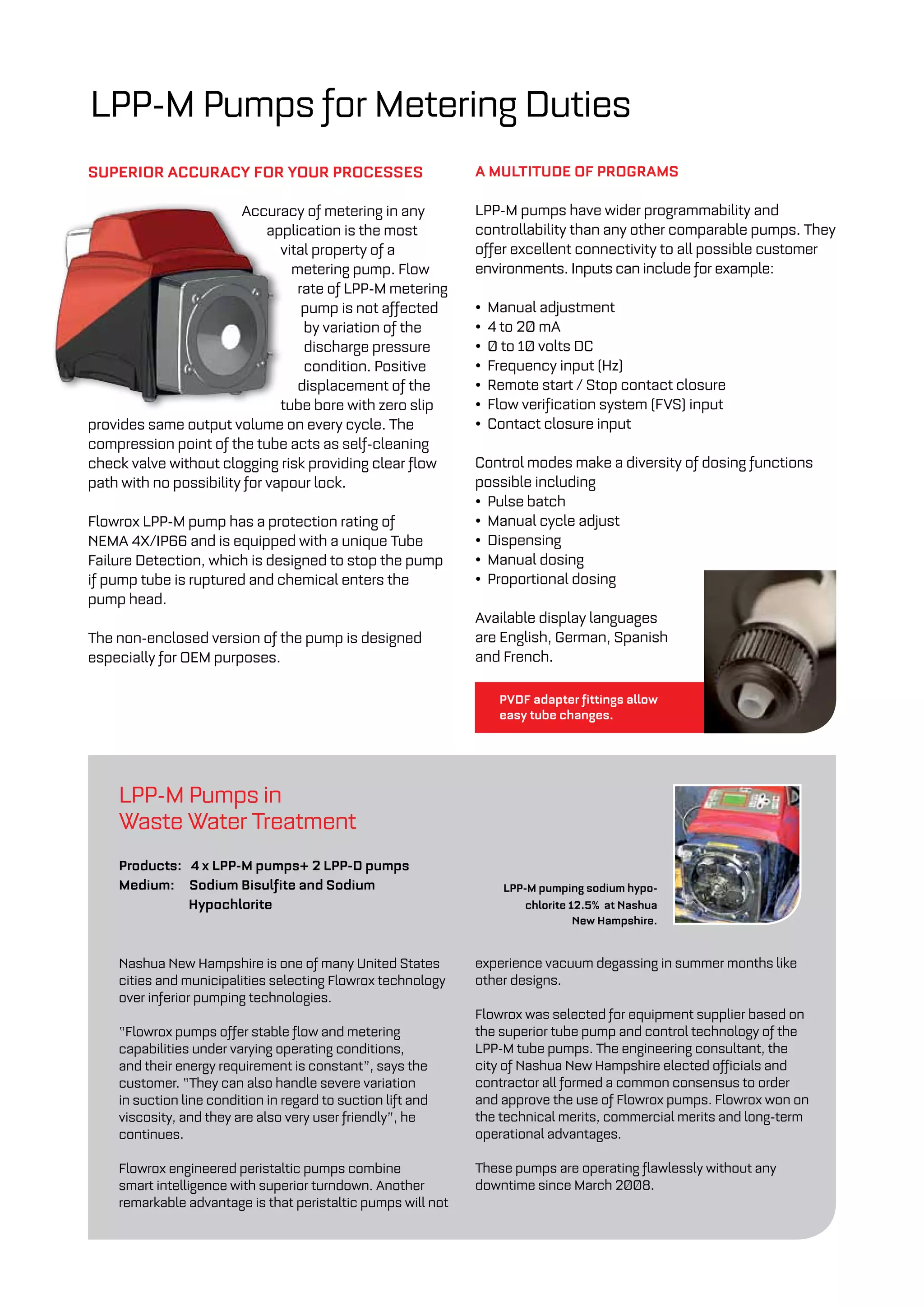 LPP-M Pumps for Metering Duties

SUPERIOR ACCURACY FOR YOUR PROCESSES

Accuracy of metering in any application is the most vital property of a metering pump. Flow rate of LPP-M metering pump is not affected by variation of the discharge pressure condition. Positive displacement of the tube bore with zero slip provides same output volume on every cycle. The compression point of the tube acts as self-cleaning check valve without clogging risk providing clear flow path with no possibility for vapour lock.

Flowrox LPP-M pump has a protection rating of NEMA 4X/IP66 and is equipped with a unique Tube Failure Detection, which is designed to stop the pump if pump tube is ruptured and chemical enters the pump head.

The non-enclosed version of the pump is designed especially for OEM purposes.

A MULTITUDE OF PROGRAMS

LPP-M pumps have wider programmability and controllability than any other comparable pumps. They offer excellent connectivity to all possible customer environments. Inputs can include for example:

• Manual adjustment
• 4 to 20 mA
• 0 to 10 volts DC
• Frequency input (Hz)
• Remote start / Stop contact closure
• Flow verification system (FVS) input
• Contact closure input

Control modes make a diversity of dosing functions possible including
• Pulse batch
• Manual cycle adjust
• Dispensing
• Manual dosing
• Proportional dosing

Available display languages are English, German, Spanish and French.

PVDF adapter fittings allow easy tube changes.

LPP-M Pumps in Waste Water Treatment

Products: 4 x LPP-M pumps+ 2 LPP-D pumps
Medium: Sodium Bisulfite and Sodium Hypochlorite

LPP-M pumping sodium hypochlorite 12.5% at Nashua New Hampshire.

Nashua New Hampshire is one of many United States cities and municipalities selecting Flowrox technology over inferior pumping technologies.

"Flowrox pumps offer stable flow and metering capabilities under varying operating conditions, and their energy requirement is constant", says the customer. "They can also handle severe variation in suction line condition in regard to suction lift and viscosity, and they are also very user friendly", he continues.

Flowrox engineered peristaltic pumps combine smart intelligence with superior turndown. Another remarkable advantage is that peristaltic pumps will not experience vacuum degassing in summer months like other designs.

Flowrox was selected for equipment supplier based on the superior tube pump and control technology of the LPP-M tube pumps. The engineering consultant, the city of Nashua New Hampshire elected officials and contractor all formed a common consensus to order and approve the use of Flowrox pumps. Flowrox won on the technical merits, commercial merits and long-term operational advantages.

These pumps are operating flawlessly without any downtime since March 2008.